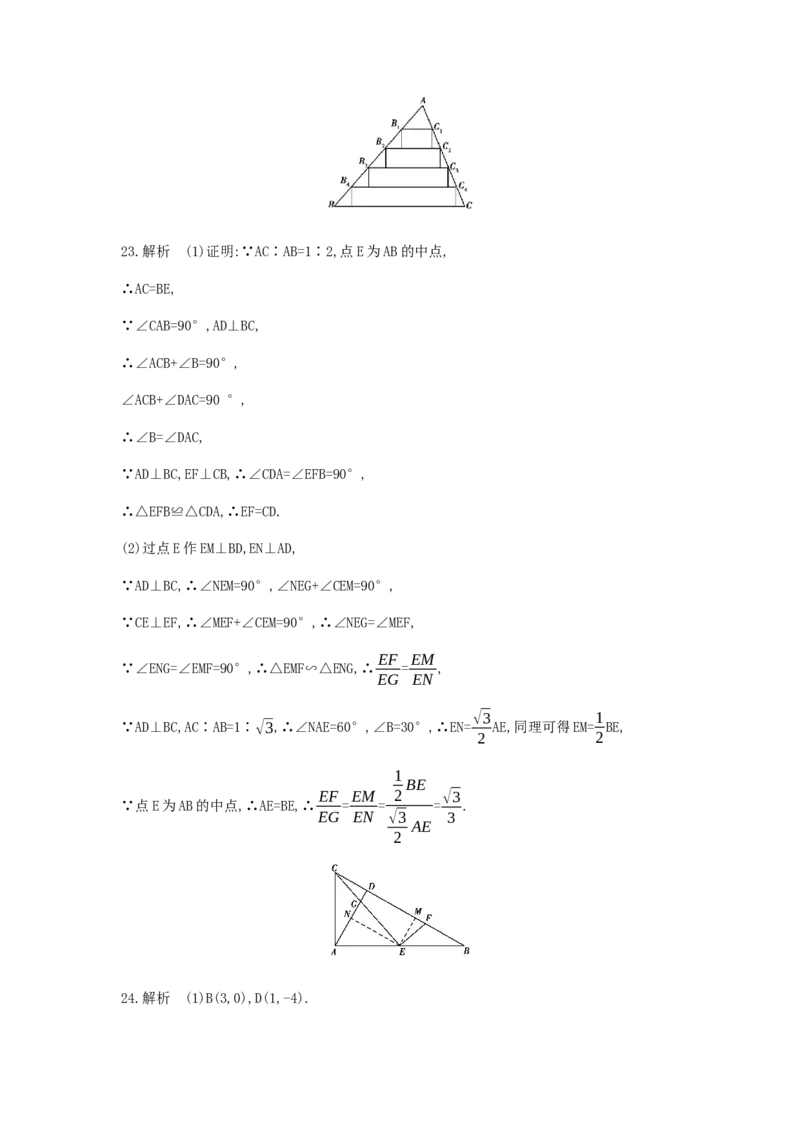 A
$B_1$ $C_1$
$B_2$ $C_2$
$B_3$ $C_3$
$B_4$ $C_4$
B C

23.解析 (1)证明:∵AC∶AB=1∶2,点E为AB的中点,

∴AC=BE,

∵∠CAB=90°,AD⊥BC,

∴∠ACB+∠B=90°,

∠ACB+∠DAC=90 °,

∴∠B=∠DAC,

∵AD⊥BC,EF⊥CB,∴∠CDA=∠EFB=90°,

∴△EFB≌△CDA,∴EF=CD.

(2)过点E作EM⊥BD,EN⊥AD,

∵AD⊥BC,∴∠NEM=90°,∠NEG+∠CEM=90°,

∵CE⊥EF,∴∠MEF+∠CEM=90°,∴∠NEG=∠MEF,

∵∠ENG=∠EMF=90°,∴△EMF∽△ENG,∴$\frac{EF}{EG}=\frac{EM}{EN}$,

∵AD⊥BC,AC∶AB=1∶$\sqrt{3}$,∴∠NAE=60°,∠B=30°,∴EN=$\frac{\sqrt{3}}{2}$AE,同理可得EM=$\frac{1}{2}$BE,

∵点E为AB的中点,∴AE=BE,∴$\frac{EF}{EG}=\frac{EM}{EN}=\frac{\frac{1}{2}BE}{\frac{\sqrt{3}}{2}AE}=\frac{\sqrt{3}}{3}$.

C D G N M F A E B

24.解析 (1)B(3,0),D(1,-4).